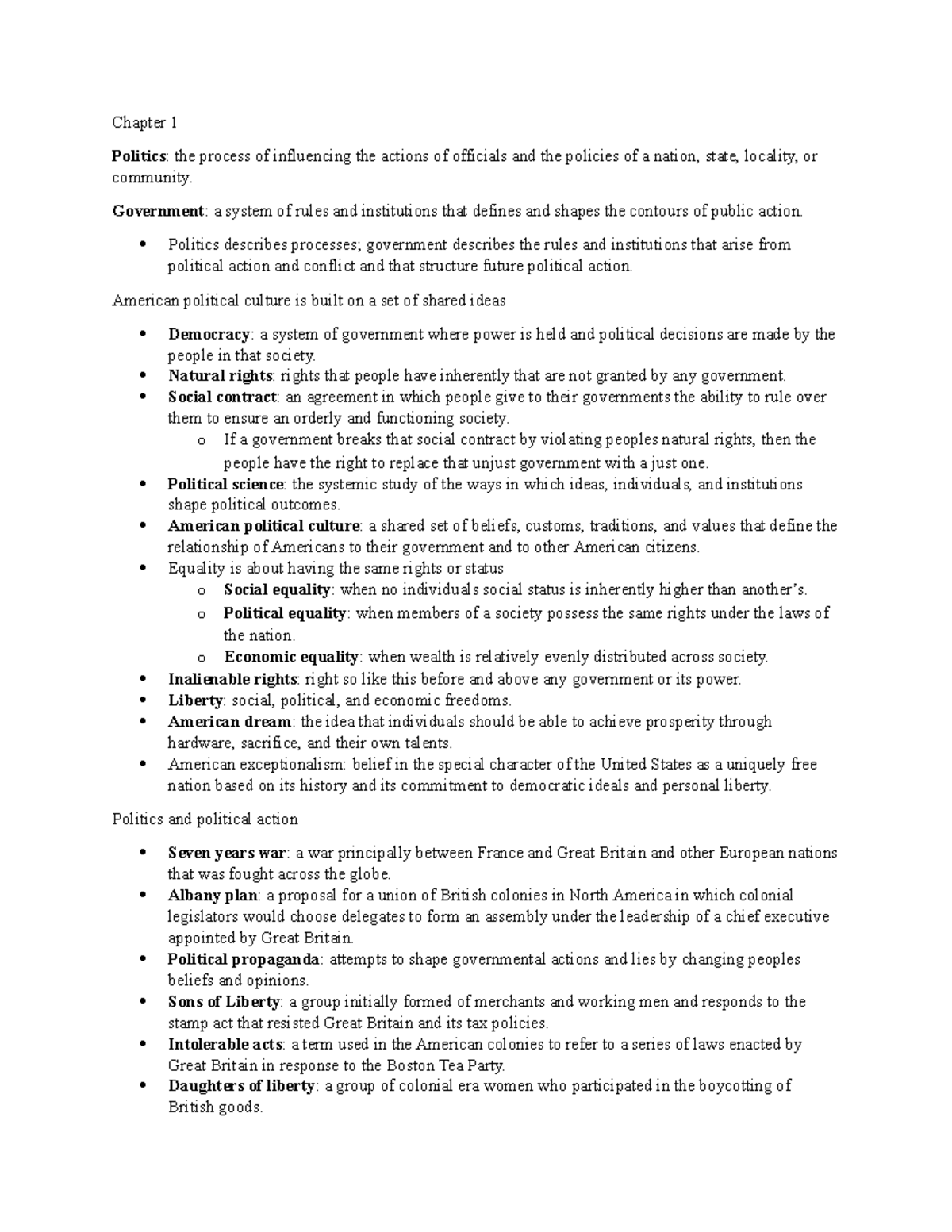 Chapter 1

Politics: the process of influencing the actions of officials and the policies of a nation, state, locality, or community.

Government: a system of rules and institutions that defines and shapes the contours of public action.

• Politics describes processes; government describes the rules and institutions that arise from political action and conflict and that structure future political action.

American political culture is built on a set of shared ideas

• Democracy: a system of government where power is held and political decisions are made by the people in that society.
• Natural rights: rights that people have inherently that are not granted by any government.
• Social contract: an agreement in which people give to their governments the ability to rule over them to ensure an orderly and functioning society.
o If a government breaks that social contract by violating peoples natural rights, then the people have the right to replace that unjust government with a just one.
• Political science: the systemic study of the ways in which ideas, individuals, and institutions shape political outcomes.
• American political culture: a shared set of beliefs, customs, traditions, and values that define the relationship of Americans to their government and to other American citizens.
• Equality is about having the same rights or status
o Social equality: when no individuals social status is inherently higher than another's.
o Political equality: when members of a society possess the same rights under the laws of the nation.
o Economic equality: when wealth is relatively evenly distributed across society.
• Inalienable rights: right so like this before and above any government or its power.
• Liberty: social, political, and economic freedoms.
• American dream: the idea that individuals should be able to achieve prosperity through hardware, sacrifice, and their own talents.
• American exceptionalism: belief in the special character of the United States as a uniquely free nation based on its history and its commitment to democratic ideals and personal liberty.

Politics and political action

• Seven years war: a war principally between France and Great Britain and other European nations that was fought across the globe.
• Albany plan: a proposal for a union of British colonies in North America in which colonial legislators would choose delegates to form an assembly under the leadership of a chief executive appointed by Great Britain.
• Political propaganda: attempts to shape governmental actions and lies by changing peoples beliefs and opinions.
• Sons of Liberty: a group initially formed of merchants and working men and responds to the stamp act that resisted Great Britain and its tax policies.
• Intolerable acts: a term used in the American colonies to refer to a series of laws enacted by Great Britain in response to the Boston Tea Party.
• Daughters of liberty: a group of colonial era women who participated in the boycotting of British goods.